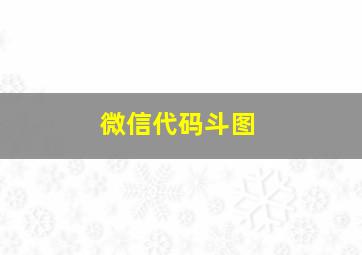 微信代码斗图